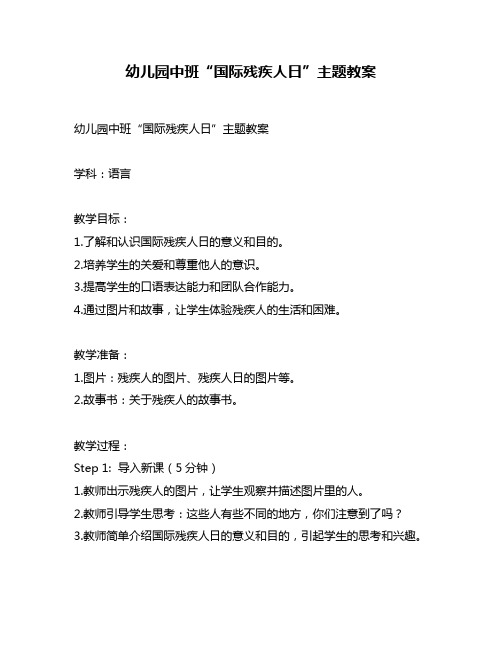 幼儿园中班“国际残疾人日”主题教案

幼儿园中班“国际残疾人日”主题教案

学科：语言

教学目标：
1.了解和认识国际残疾人日的意义和目的。
2.培养学生的关爱和尊重他人的意识。
3.提高学生的口语表达能力和团队合作能力。
4.通过图片和故事，让学生体验残疾人的生活和困难。

教学准备：
1.图片：残疾人的图片、残疾人日的图片等。
2.故事书：关于残疾人的故事书。

教学过程：
Step 1: 导入新课（5分钟）
1.教师出示残疾人的图片，让学生观察并描述图片里的人。
2.教师引导学生思考：这些人有些不同的地方，你们注意到了吗？
3.教师简单介绍国际残疾人日的意义和目的，引起学生的思考和兴趣。